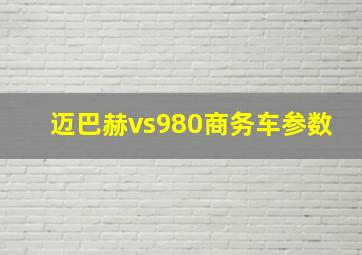 迈巴赫vs980商务车参数